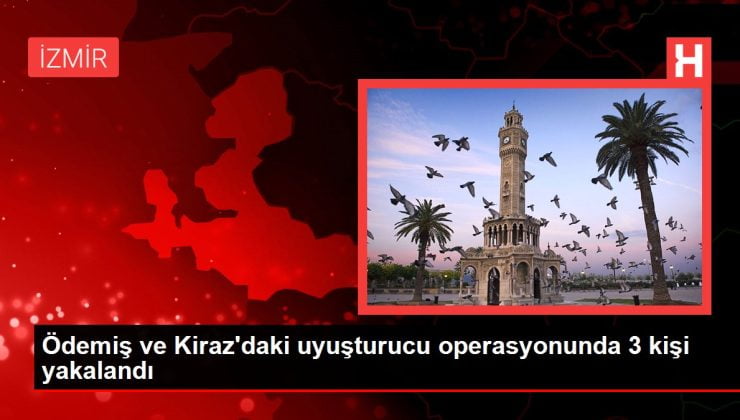 İZMİR

H

Ödemiş ve Kiraz'daki uyuşturucu operasyonunda 3 kişi yakalandı